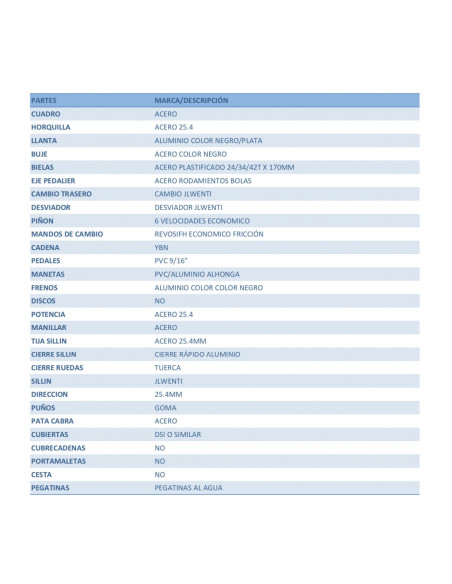 | PARTES | MARCA/DESCRIPCIÓN |
|---|---|
| CUADRO | ACERO |
| HORQUILLA | ACERO 25.4 |
| LLANTA | ALUMINIO COLOR NEGRO/PLATA |
| BUJE | ACERO COLOR NEGRO |
| BIELAS | ACERO PLASTIFICADO 24/34/42T X 170MM |
| EJE PEDALIER | ACERO RODAMIENTOS BOLAS |
| CAMBIO TRASERO | CAMBIO JLWENTI |
| DESVIADOR | DESVIADOR JLWENTI |
| PIÑON | 6 VELOCIDADES ECONOMICO |
| MANDOS DE CAMBIO | REVOSIFH ECONOMICO FRICCIÓN |
| CADENA | YBN |
| PEDALES | PVC 9/16" |
| MANETAS | PVC/ALUMINIO ALHONGA |
| FRENOS | ALUMINIO COLOR COLOR NEGRO |
| DISCOS | NO |
| POTENCIA | ACERO 25.4 |
| MANILLAR | ACERO |
| TIJA SILLIN | ACERO 25.4MM |
| CIERRE SILLIN | CIERRE RÁPIDO ALUMINIO |
| CIERRE RUEDAS | TUERCA |
| SILLIN | JLWENTI |
| DIRECCION | 25.4MM |
| PUÑOS | GOMA |
| PATA CABRA | ACERO |
| CUBIERTAS | DSI O SIMILAR |
| CUBRECADENAS | NO |
| PORTAMALETAS | NO |
| CESTA | NO |
| PEGATINAS | PEGATINAS AL AGUA |